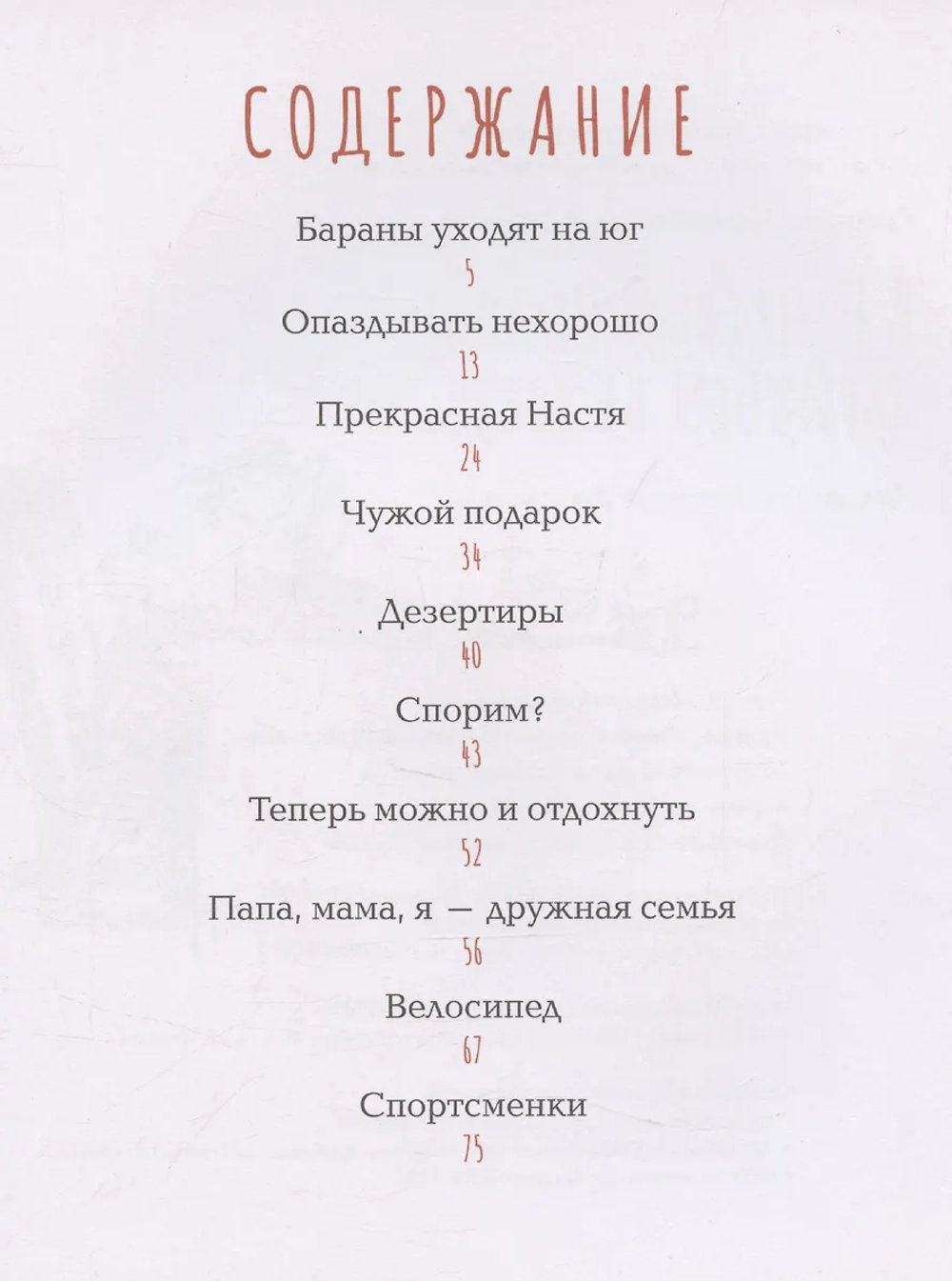 СОДЕРЖАНИЕ

Бараны уходят на юг
5

Опаздывать нехорошо
13

Прекрасная Настя
24

Чужой подарок
34

Дезертиры
40

Спорим?
43

Теперь можно и отдохнуть
52

Папа, мама, я — дружная семья
56

Велосипед
67

Спортсменки
75